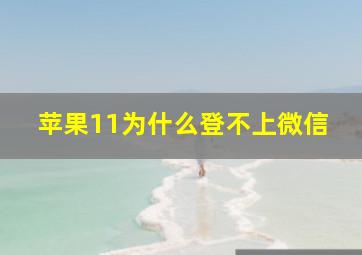 苹果11为什么登不上微信